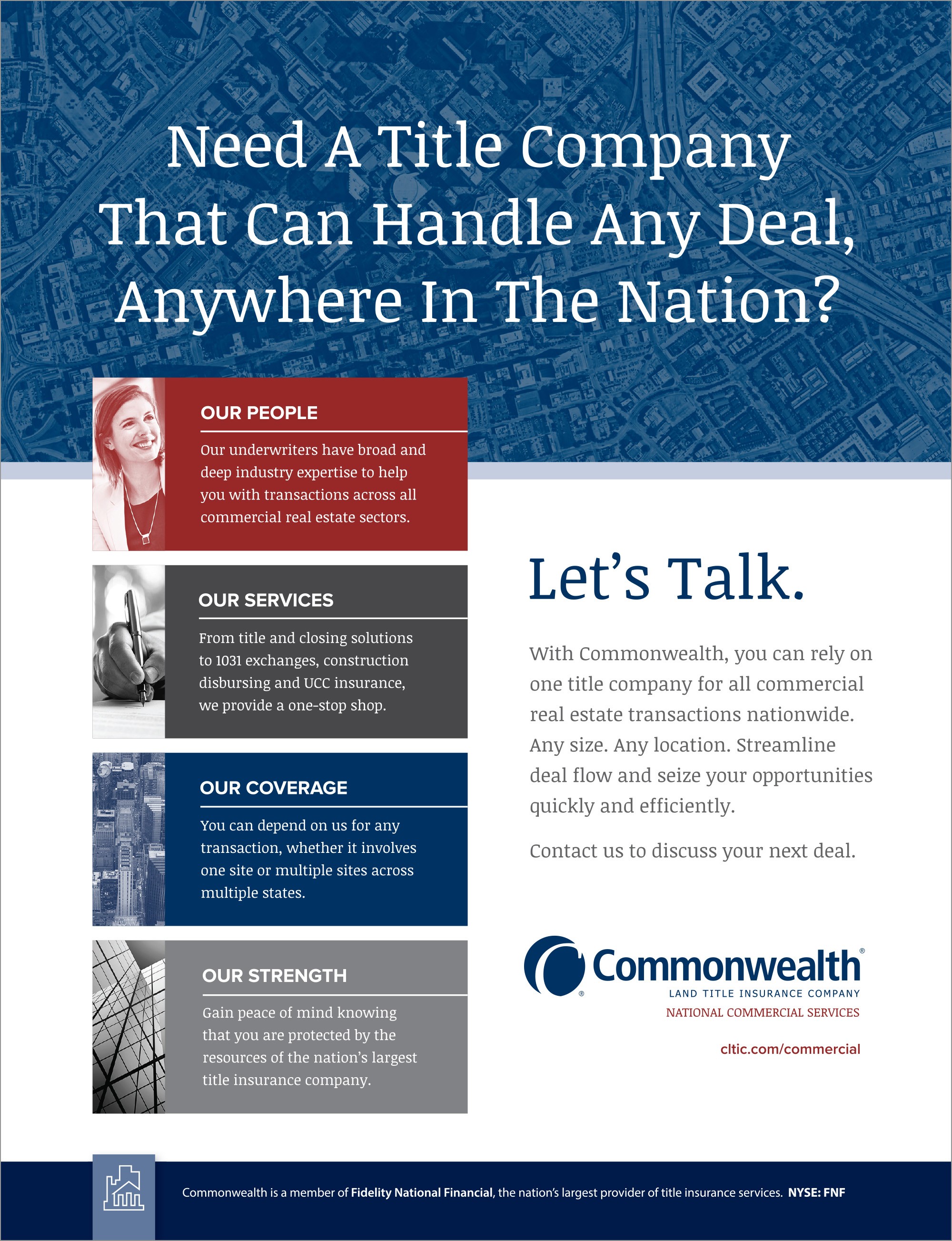 Need A Title Company That Can Handle Any Deal, Anywhere In The Nation?

OUR PEOPLE

Our underwriters have broad and deep industry expertise to help you with transactions across all commercial real estate sectors.

OUR SERVICES

From title and closing solutions to 1031 exchanges, construction disbursing and UCC insurance, we provide a one-stop shop.

OUR COVERAGE

You can depend on us for any transaction, whether it involves one site or multiple sites across multiple states.

OUR STRENGTH

Gain peace of mind knowing that you are protected by the resources of the nation's largest title insurance company.

Let's Talk.

With Commonwealth, you can rely on one title company for all commercial real estate transactions nationwide. Any size. Any location. Streamline deal flow and seize your opportunities quickly and efficiently.

Contact us to discuss your next deal.

Commonwealth®
LAND TITLE INSURANCE COMPANY
NATIONAL COMMERCIAL SERVICES

cltic.com/commercial

Commonwealth is a member of Fidelity National Financial, the nation's largest provider of title insurance services. NYSE: FNF